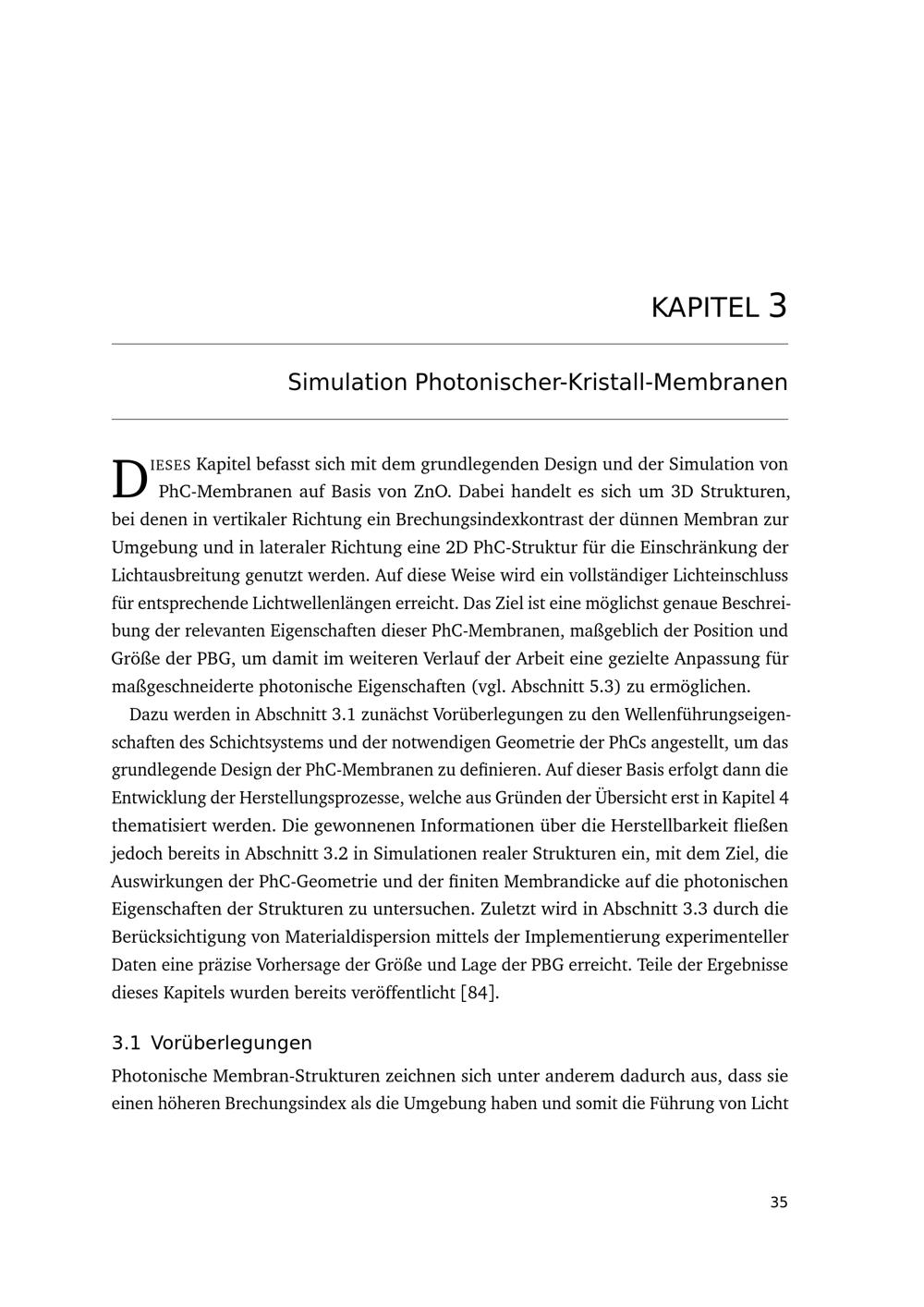 KAPITEL 3

Simulation Photonischer-Kristall-Membranen

DIESES Kapitel befasst sich mit dem grundlegenden Design und der Simulation von PhC-Membranen auf Basis von ZnO. Dabei handelt es sich um 3D Strukturen, bei denen in vertikaler Richtung ein Brechungsindexkontrast der dünnen Membran zur Umgebung und in lateraler Richtung eine 2D PhC-Struktur für die Einschränkung der Lichtausbreitung genutzt werden. Auf diese Weise wird ein vollständiger Lichteinschluss für entsprechende Lichtwellenlängen erreicht. Das Ziel ist eine möglichst genaue Beschreibung der relevanten Eigenschaften dieser PhC-Membranen, maßgeblich der Position und Größe der PBG, um damit im weiteren Verlauf der Arbeit eine gezielte Anpassung für maßgeschneiderte photonische Eigenschaften (vgl. Abschnitt 5.3) zu ermöglichen.

Dazu werden in Abschnitt 3.1 zunächst Vorüberlegungen zu den Wellenführungseigenschaften des Schichtsystems und der notwendigen Geometrie der PhCs angestellt, um das grundlegende Design der PhC-Membranen zu definieren. Auf dieser Basis erfolgt dann die Entwicklung der Herstellungsprozesse, welche aus Gründen der Übersicht erst in Kapitel 4 thematisiert werden. Die gewonnenen Informationen über die Herstellbarkeit fließen jedoch bereits in Abschnitt 3.2 in Simulationen realer Strukturen ein, mit dem Ziel, die Auswirkungen der PhC-Geometrie und der finiten Membrandicke auf die photonischen Eigenschaften der Strukturen zu untersuchen. Zuletzt wird in Abschnitt 3.3 durch die Berücksichtigung von Materialdispersion mittels der Implementierung experimenteller Daten eine präzise Vorhersage der Größe und Lage der PBG erreicht. Teile der Ergebnisse dieses Kapitels wurden bereits veröffentlicht [84].

3.1 Vorüberlegungen

Photonische Membran-Strukturen zeichnen sich unter anderem dadurch aus, dass sie einen höheren Brechungsindex als die Umgebung haben und somit die Führung von Licht

35